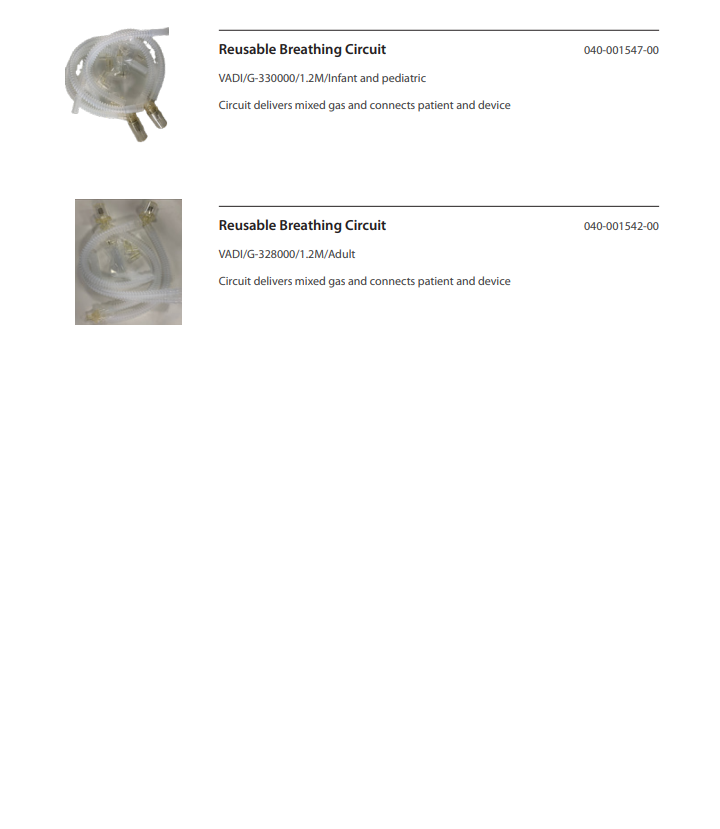 Reusable Breathing Circuit

040-001547-00

VADI/G-330000/1.2M/Infant and pediatric

Circuit delivers mixed gas and connects patient and device

Reusable Breathing Circuit

040-001542-00

VADI/G-328000/1.2M/Adult

Circuit delivers mixed gas and connects patient and device